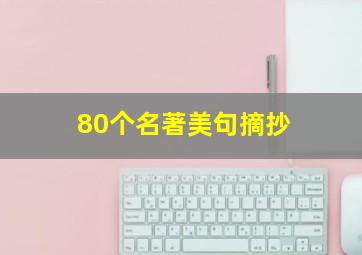 80个名著美句摘抄